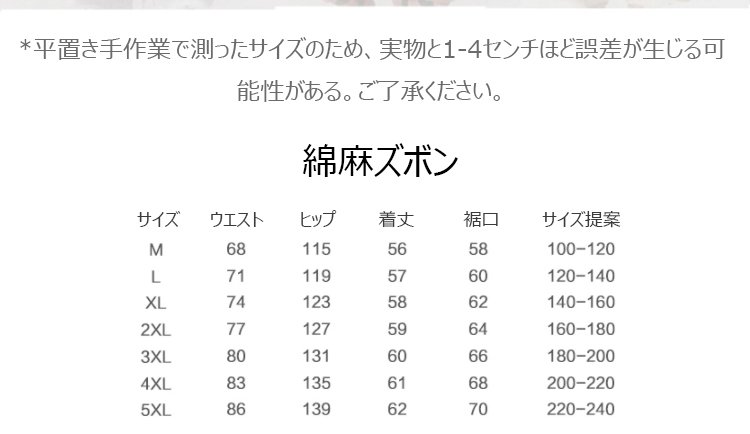 *平置き手作業で測ったサイズのため、実物と1-4センチほど誤差が生じる可能性がある。ご了承ください。

綿麻ズボン

| サイズ | ウエスト | ヒップ | 着丈 | 裾口 | サイズ提案 |
|---|---|---|---|---|---|
| M | 68 | 115 | 56 | 58 | 100-120 |
| L | 71 | 119 | 57 | 60 | 120-140 |
| XL | 74 | 123 | 58 | 62 | 140-160 |
| 2XL | 77 | 127 | 59 | 64 | 160-180 |
| 3XL | 80 | 131 | 60 | 66 | 180-200 |
| 4XL | 83 | 135 | 61 | 68 | 200-220 |
| 5XL | 86 | 139 | 62 | 70 | 220-240 |